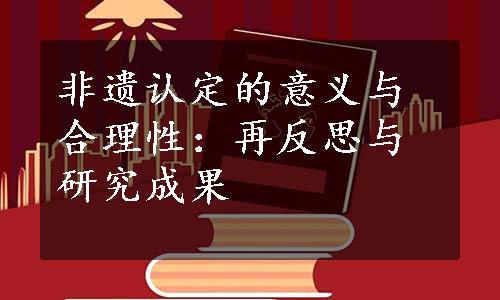 非遗认定的意义与合理性：再反思与研究成果